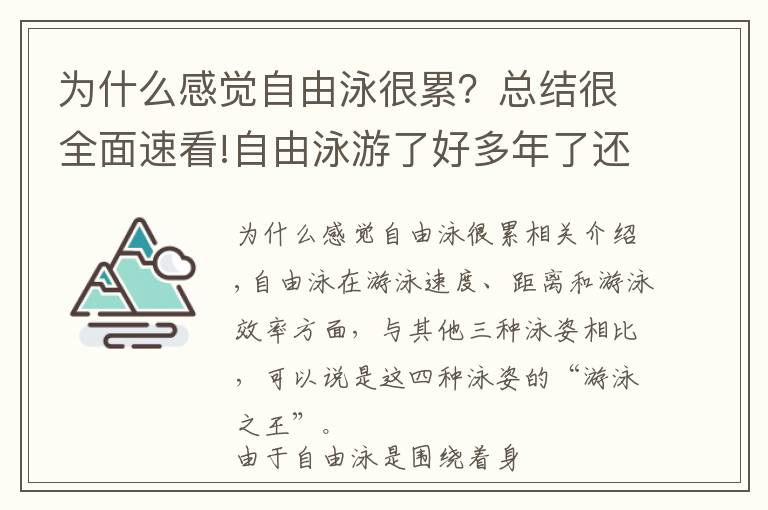 为什么感觉自由泳很累？总结很全面速看!自由泳游了好多年了还

为什么感觉自由泳很累相关介绍，自由泳在游泳速度、距离和游泳效率方面，与其他三种泳姿相比，可以说是这四种泳姿的“游泳之王”。
由于自由泳是围绕着身